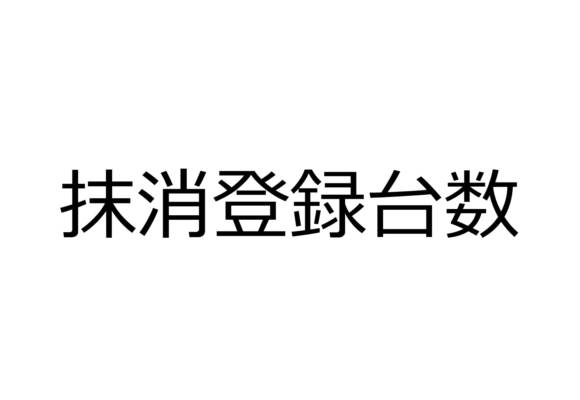 抹消登録台数